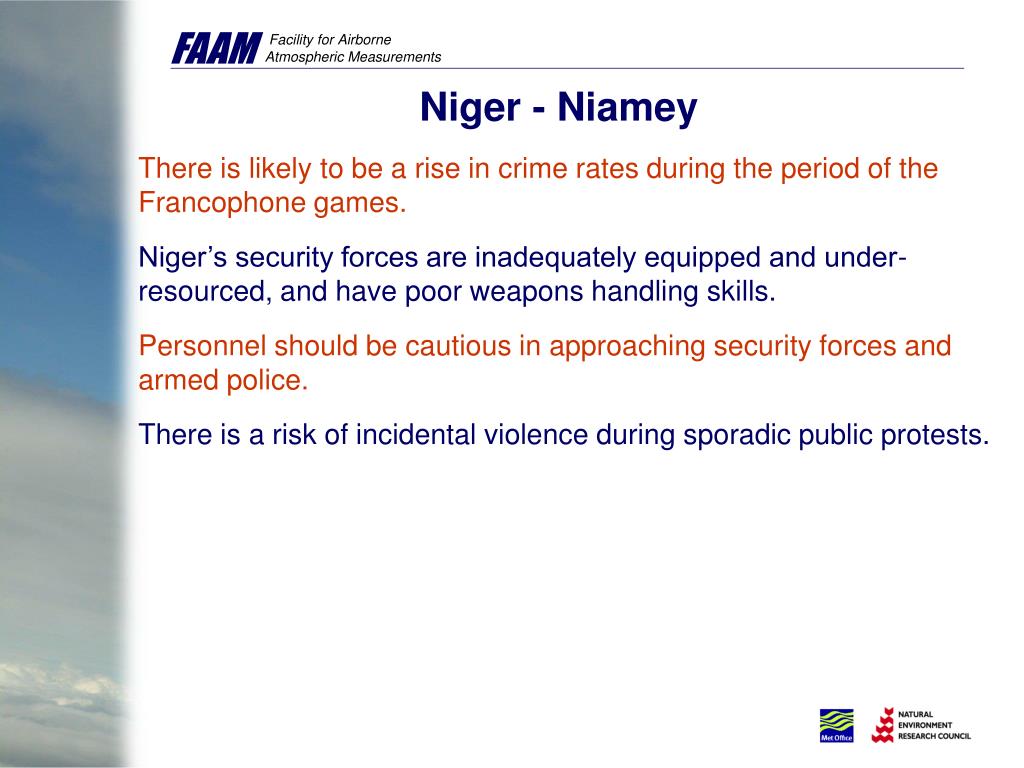 FAAM Facility for Airborne Atmospheric Measurements

Niger - Niamey

There is likely to be a rise in crime rates during the period of the Francophone games.

Niger’s security forces are inadequately equipped and under-resourced, and have poor weapons handling skills.

Personnel should be cautious in approaching security forces and armed police.

There is a risk of incidental violence during sporadic public protests.

Met Office

NATURAL ENVIRONMENT RESEARCH COUNCIL